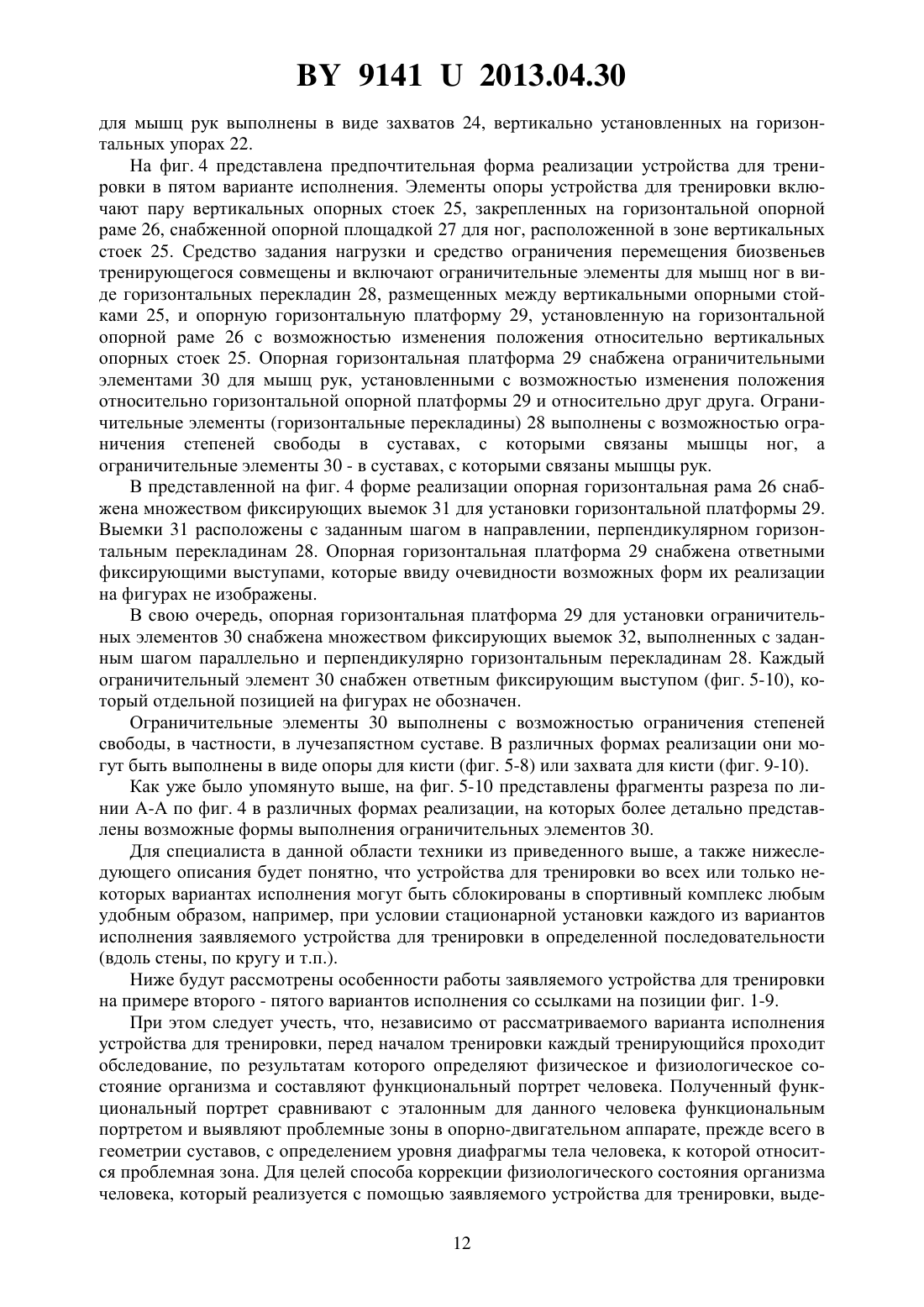 BY 9141 U 2013.04.30

для мышц рук выполнены в виде захватов 24, вертикально установленных на горизонтальных упорах 22.

На фиг. 4 представлена предпочтительная форма реализации устройства для тренировки в пятом варианте исполнения. Элементы опоры устройства для тренировки включают пару вертикальных опорных стоек 25, закрепленных на горизонтальной опорной раме 26, снабженной опорной площадкой 27 для ног, расположенной в зоне вертикальных стоек 25. Средство задания нагрузки и средство ограничения перемещения биозвеньев тренирующегося совмещены и включают ограничительные элементы для мышц ног в виде горизонтальных перекладин 28, размещенных между вертикальными опорными стойками 25, и опорную горизонтальную платформу 29, установленную на горизонтальной опорной раме 26 с возможностью изменения положения относительно вертикальных опорных стоек 25. Опорная горизонтальная платформа 29 снабжена ограничительными элементами 30 для мышц рук, установленными с возможностью изменения положения относительно горизонтальной опорной платформы 29 и относительно друг друга. Ограничительные элементы (горизонтальные перекладины) 28 выполнены с возможностью ограничения степеней свободы в суставах, с которыми связаны мышцы ног, а ограничительные элементы 30 - в суставах, с которыми связаны мышцы рук.

В представленной на фиг. 4 форме реализации опорная горизонтальная рама 26 снабжена множеством фиксирующих выемок 31 для установки горизонтальной платформы 29. Выемки 31 расположены с заданным шагом в направлении, перпендикулярном горизонтальным перекладинам 28. Опорная горизонтальная платформа 29 снабжена ответными фиксирующими выступами, которые ввиду очевидности возможных форм их реализации на фигурах не изображены.

В свою очередь, опорная горизонтальная платформа 29 для установки ограничительных элементов 30 снабжена множеством фиксирующих выемок 32, выполненных с заданным шагом параллельно и перпендикулярно горизонтальным перекладинам 28. Каждый ограничительный элемент 30 снабжен ответным фиксирующим выступом (фиг. 5-10), который отдельной позицией на фигурах не обозначен.

Ограничительные элементы 30 выполнены с возможностью ограничения степеней свободы, в частности, в лучезапястном суставе. В различных формах реализации они могут быть выполнены в виде опоры для кисти (фиг. 5-8) или захвата для кисти (фиг. 9-10).

Как уже было упомянуто выше, на фиг. 5-10 представлены фрагменты разреза по линии А-А по фиг. 4 в различных формах реализации, на которых более детально представлены возможные формы выполнения ограничительных элементов 30.

Для специалиста в данной области техники из приведенного выше, а также нижеследующего описания будет понятно, что устройства для тренировки во всех или только некоторых вариантах исполнения могут быть сблокированы в спортивный комплекс любым удобным образом, например, при условии стационарной установки каждого из вариантов исполнения заявляемого устройства для тренировки в определенной последовательности (вдоль стены, по кругу и т.п.).

Ниже будут рассмотрены особенности работы заявляемого устройства для тренировки на примере второго - пятого вариантов исполнения со ссылками на позиции фиг. 1-9.

При этом следует учесть, что, независимо от рассматриваемого варианта исполнения устройства для тренировки, перед началом тренировки каждый тренирующийся проходит обследование, по результатам которого определяют физическое и физиологическое состояние организма и составляют функциональный портрет человека. Полученный функциональный портрет сравнивают с эталонным для данного человека функциональным портретом и выявляют проблемные зоны в опорно-двигательном аппарате, прежде всего в геометрии суставов, с определением уровня диафрагмы тела человека, к которой относится проблемная зона. Для целей способа коррекции физиологического состояния организма человека, который реализуется с помощью заявляемого устройства для тренировки, выде-

12